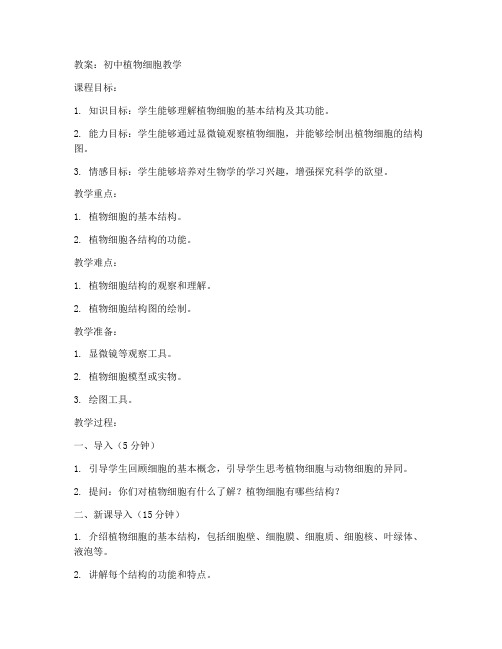 教案：初中植物细胞教学

课程目标：

1. 知识目标：学生能够理解植物细胞的基本结构及其功能。

2. 能力目标：学生能够通过显微镜观察植物细胞，并能够绘制出植物细胞的结构图。

3. 情感目标：学生能够培养对生物学的学习兴趣，增强探究科学的欲望。

教学重点：

1. 植物细胞的基本结构。

2. 植物细胞各结构的功能。

教学难点：

1. 植物细胞结构的观察和理解。

2. 植物细胞结构图的绘制。

教学准备：

1. 显微镜等观察工具。

2. 植物细胞模型或实物。

3. 绘图工具。

教学过程：

一、导入（5分钟）

1. 引导学生回顾细胞的基本概念，引导学生思考植物细胞与动物细胞的异同。

2. 提问：你们对植物细胞有什么了解？植物细胞有哪些结构？

二、新课导入（15分钟）

1. 介绍植物细胞的基本结构，包括细胞壁、细胞膜、细胞质、细胞核、叶绿体、液泡等。

2. 讲解每个结构的功能和特点。